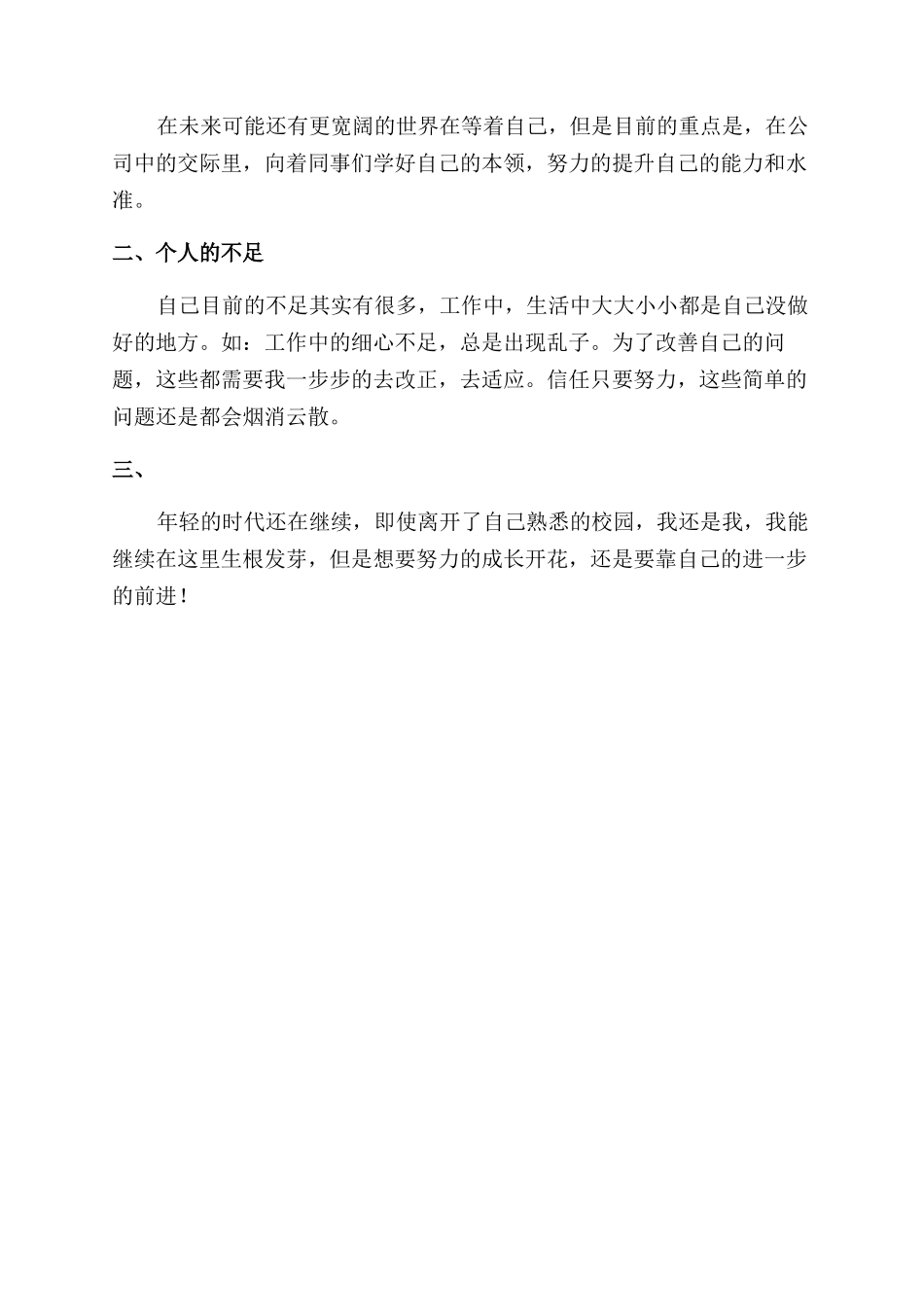 在未来可能还有更宽阔的世界在等着自己，但是目前的重点是，在公司中的交际里，向着同事们学好自己的本领，努力的提升自己的能力和水准。

二、个人的不足

自己目前的不足其实有很多，工作中，生活中大大小小都是自己没做好的地方。如：工作中的细心不足，总是出现乱子。为了改善自己的问题，这些都需要我一步步的去改正，去适应。信任只要努力，这些简单的问题还是都会烟消云散。

三、

年轻的时代还在继续，即使离开了自己熟悉的校园，我还是我，我能继续在这里生根发芽，但是想要努力的成长开花，还是要靠自己的进一步的前进！